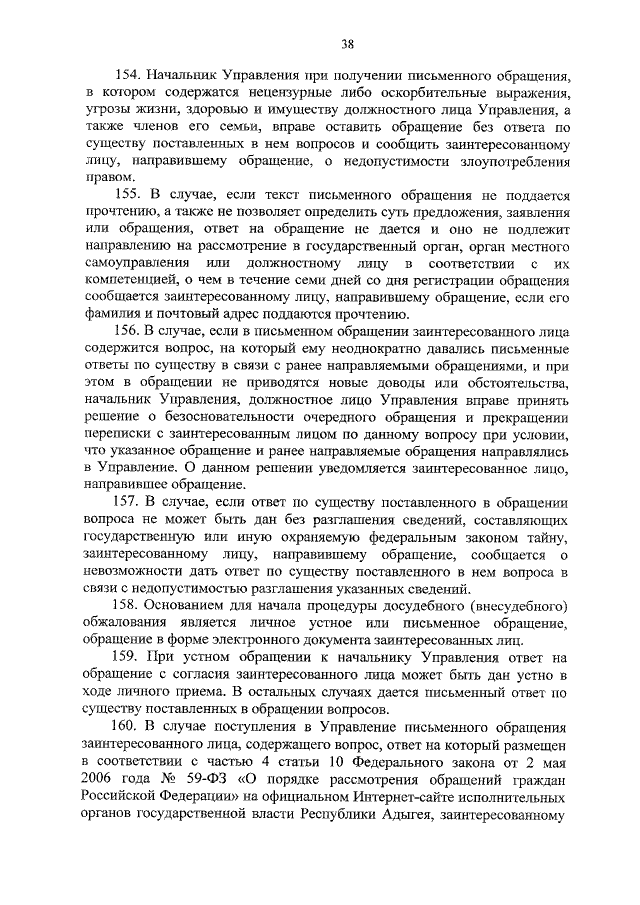 38

154. Начальник Управления при получении письменного обращения, в котором содержатся нецензурные либо оскорбительные выражения, угрозы жизни, здоровью и имуществу должностного лица Управления, а также членов его семьи, вправе оставить обращение без ответа по существу поставленных в нем вопросов и сообщить заинтересованному лицу, направившему обращение, о недопустимости злоупотребления правом.

155. В случае, если текст письменного обращения не поддается прочтению, а также не позволяет определить суть предложения, заявления или обращения, ответ на обращение не дается и оно не подлежит направлению на рассмотрение в государственный орган, орган местного самоуправления или должностному лицу в соответствии с их компетенцией, о чем в течение семи дней со дня регистрации обращения сообщается заинтересованному лицу, направившему обращение, если его фамилия и почтовый адрес поддаются прочтению.

156. В случае, если в письменном обращении заинтересованного лица содержится вопрос, на который ему неоднократно давались письменные ответы по существу в связи с ранее направляемыми обращениями, и при этом в обращении не приводятся новые доводы или обстоятельства, начальник Управления, должностное лицо Управления вправе принять решение о безосновательности очередного обращения и прекращении переписки с заинтересованным лицом по данному вопросу при условии, что указанное обращение и ранее направляемые обращения направлялись в Управление. О данном решении уведомляется заинтересованное лицо, направившее обращение.

157. В случае, если ответ по существу поставленного в обращении вопроса не может быть дан без разглашения сведений, составляющих государственную или иную охраняемую федеральным законом тайну, заинтересованному лицу, направившему обращение, сообщается о невозможности дать ответ по существу поставленного в нем вопроса в связи с недопустимостью разглашения указанных сведений.

158. Основанием для начала процедуры досудебного (внесудебного) обжалования является личное устное или письменное обращение, обращение в форме электронного документа заинтересованных лиц.

159. При устном обращении к начальнику Управления ответ на обращение с согласия заинтересованного лица может быть дан устно в ходе личного приема. В остальных случаях дается письменный ответ по существу поставленных в обращении вопросов.

160. В случае поступления в Управление письменного обращения заинтересованного лица, содержащего вопрос, ответ на который размещен в соответствии с частью 4 статьи 10 Федерального закона от 2 мая 2006 года № 59-ФЗ «О порядке рассмотрения обращений граждан Российской Федерации» на официальном Интернет-сайте исполнительных органов государственной власти Республики Адыгея, заинтересованному